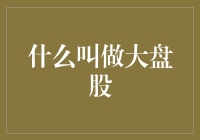 什么叫做大盘股